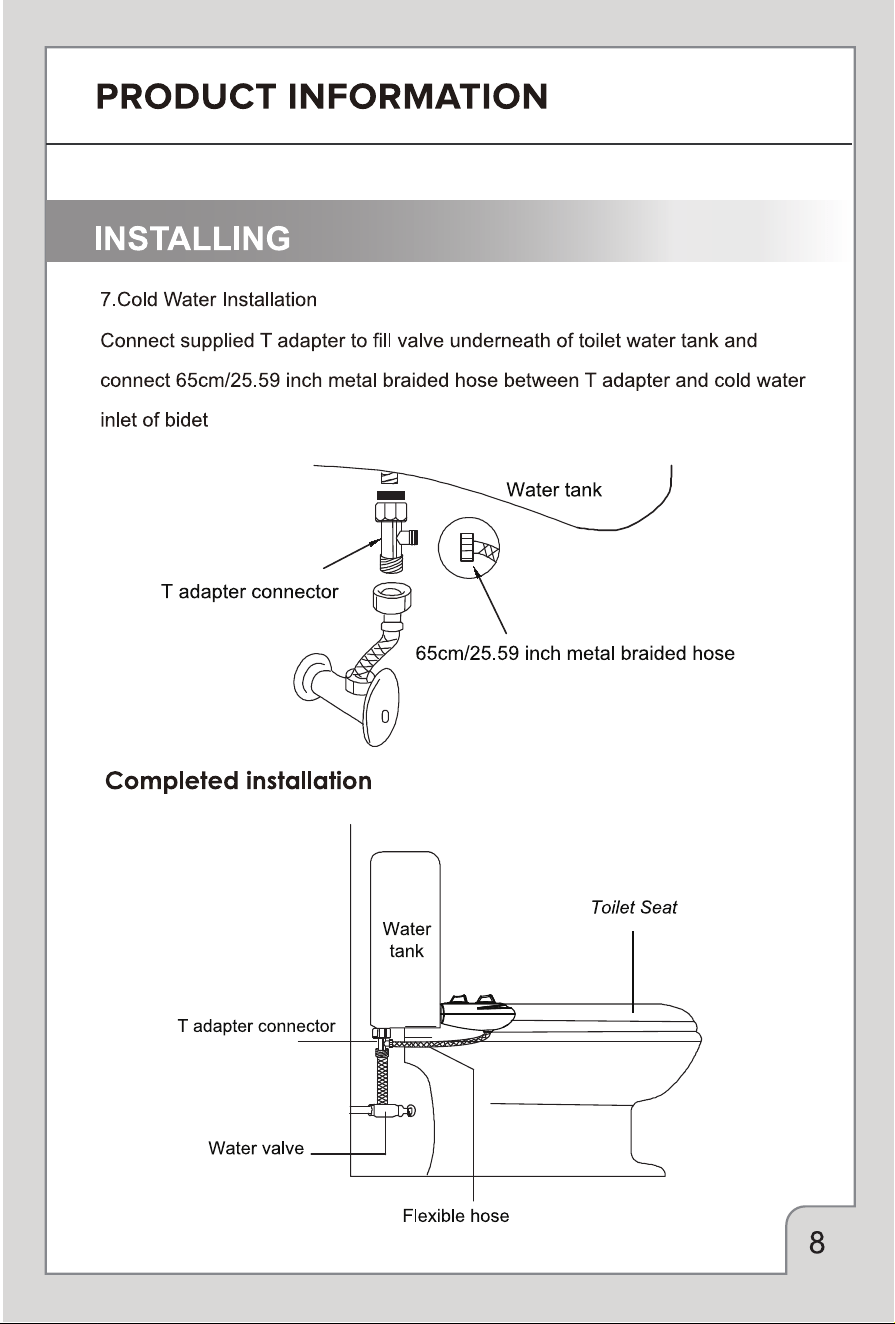 PRODUCT INFORMATION

INSTALLING

7.Cold Water Installation

Connect supplied T adapter to fill valve underneath of toilet water tank and connect 65cm/25.59 inch metal braided hose between T adapter and cold water inlet of bidet

Water tank

T adapter connector

65cm/25.59 inch metal braided hose

Completed installation

Water tank

Toilet Seat

T adapter connector

Water valve

Flexible hose

8